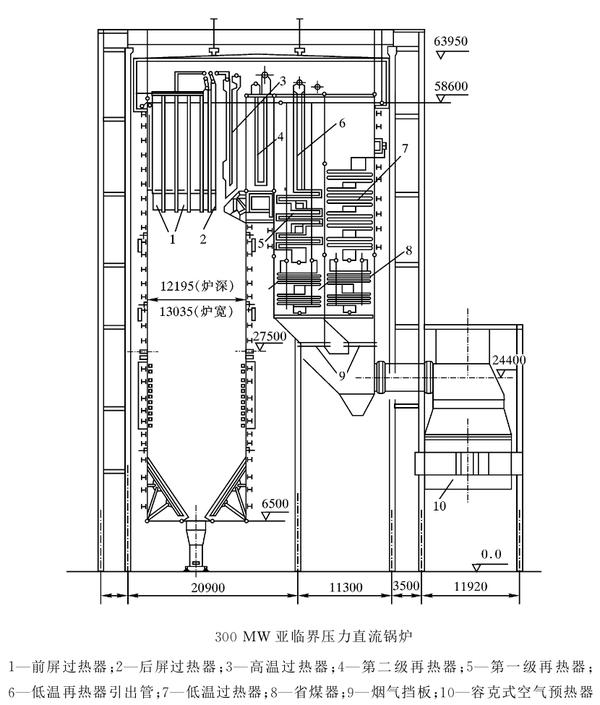 63950
58600
3
4
6
7
1
2
5
8
12195(炉深)
13035(炉宽)
27500
9
24400
10
6500
0.0
20900
11300
3500
11920

300 MW 亚临界压力直流锅炉

1—前屏过热器；2—后屏过热器；3—高温过热器；4—第二级再热器；5—第一级再热器；6—低温再热器引出管；7—低温过热器；8—省煤器；9—烟气挡板；10—容克式空气预热器